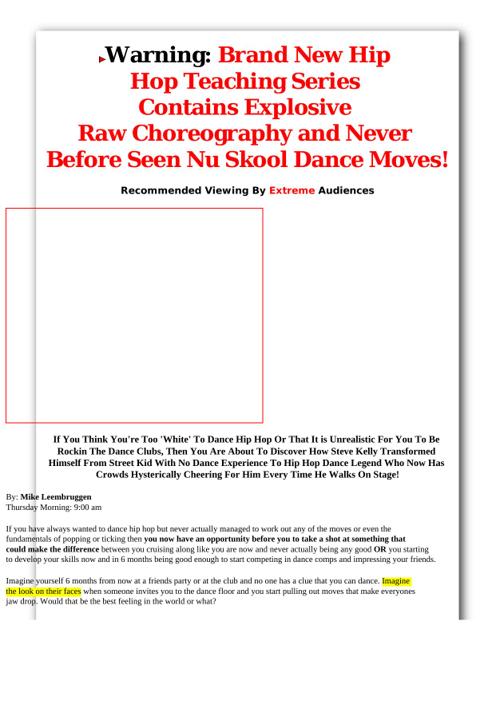 Warning: Brand New Hip Hop Teaching Series Contains Explosive Raw Choreography and Never Before Seen Nu Skool Dance Moves!

Recommended Viewing By Extreme Audiences

If You Think You're Too 'White' To Dance Hip Hop Or That It is Unrealistic For You To Be Rockin The Dance Clubs, Then You Are About To Discover How Steve Kelly Transformed Himself From Street Kid With No Dance Experience To Hip Hop Dance Legend Who Now Has Crowds Hysterically Cheering For Him Every Time He Walks On Stage!

By: Mike Leembruggen
Thursday Morning: 9:00 am

If you have always wanted to dance hip hop but never actually managed to work out any of the moves or even the fundamentals of popping or ticking then you now have an opportunity before you to take a shot at something that could make the difference between you cruising along like you are now and never actually being any good OR you starting to develop your skills now and in 6 months being good enough to start competing in dance comps and impressing your friends.

Imagine yourself 6 months from now at a friends party or at the club and no one has a clue that you can dance. Imagine the look on their faces when someone invites you to the dance floor and you start pulling out moves that make everyones jaw drop. Would that be the best feeling in the world or what?